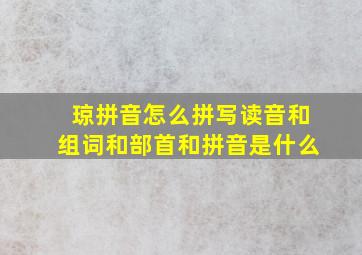 琼拼音怎么拼写读音和组词和部首和拼音是什么